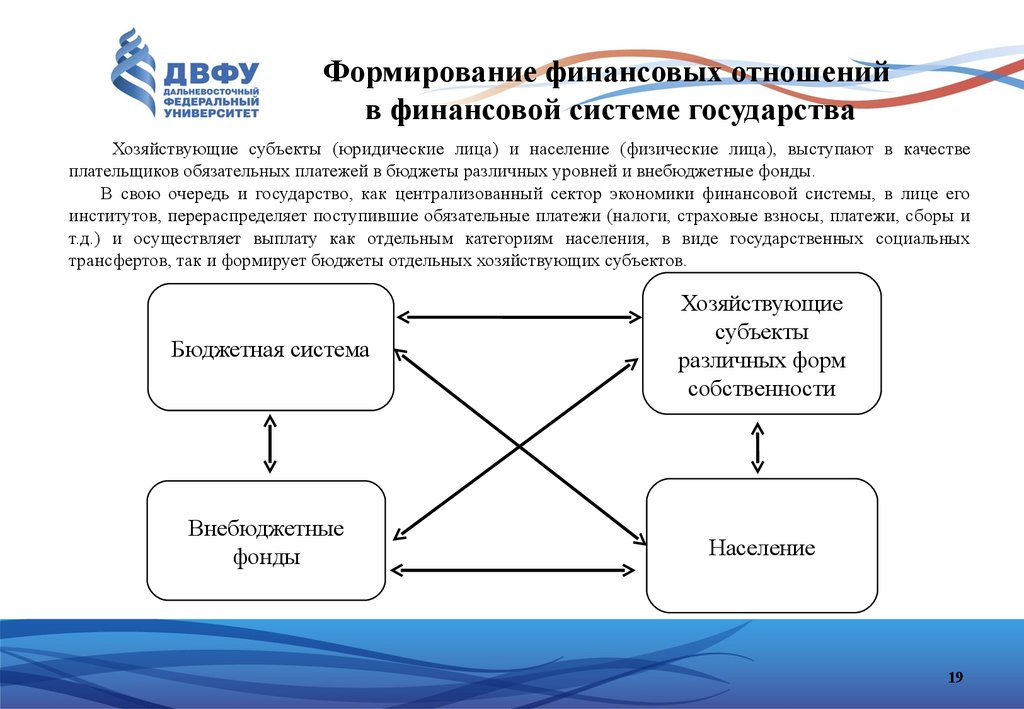 ДВФУ
ДАЛЬНЕВОСТОЧНЫЙ ФЕДЕРАЛЬНЫЙ УНИВЕРСИТЕТ

Формирование финансовых отношений в финансовой системе государства

Хозяйствующие субъекты (юридические лица) и население (физические лица), выступают в качестве плательщиков обязательных платежей в бюджеты различных уровней и внебюджетные фонды.

В свою очередь и государство, как централизованный сектор экономики финансовой системы, в лице его институтов, перераспределяет поступившие обязательные платежи (налоги, страховые взносы, платежи, сборы и т.д.) и осуществляет выплату как отдельным категориям населения, в виде государственных социальных трансфертов, так и формирует бюджеты отдельных хозяйствующих субъектов.

Бюджетная система

Хозяйствующие субъекты различных форм собственности

Внебюджетные фонды

Население

19